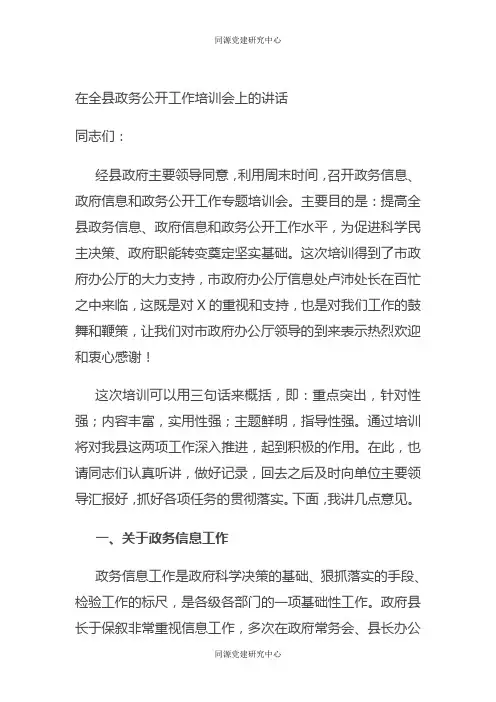 同源党建研究中心

在全县政务公开工作培训会上的讲话

同志们：

经县政府主要领导同意，利用周末时间，召开政务信息、政府信息和政务公开工作专题培训会。主要目的是：提高全县政务信息、政府信息和政务公开工作水平，为促进科学民主决策、政府职能转变奠定坚实基础。这次培训得到了市政府办公厅的大力支持，市政府办公厅信息处卢沛处长在百忙之中来临，这既是对 X 的重视和支持，也是对我们工作的鼓舞和鞭策，让我们对市政府办公厅领导的到来表示热烈欢迎和衷心感谢！

这次培训可以用三句话来概括，即：重点突出，针对性强；内容丰富，实用性强；主题鲜明，指导性强。通过培训将对我县这两项工作深入推进，起到积极的作用。在此，也请同志们认真听讲，做好记录，回去之后及时向单位主要领导汇报好，抓好各项任务的贯彻落实。下面，我讲几点意见。

一、关于政务信息工作

政务信息工作是政府科学决策的基础、狠抓落实的手段、检验工作的标尺，是各级各部门的一项基础性工作。政府县长于保叙非常重视信息工作，多次在政府常务会、县长办公

同源党建研究中心